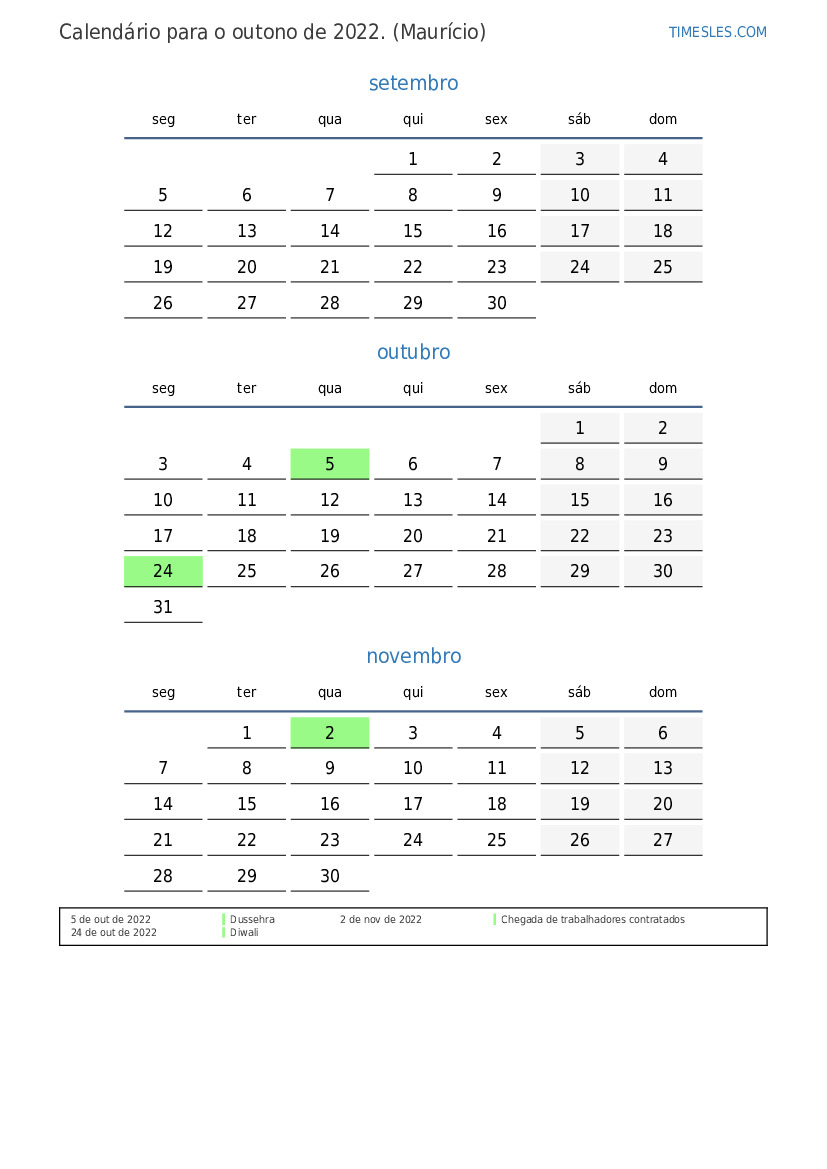 Calendário para o outono de 2022. (Maurício)

TIMESLES.COM

setembro

| seg | ter | qua | qui | sex | sáb | dom |
|---|---|---|---|---|---|---|
| | | | 1 | 2 | 3 | 4 |
| 5 | 6 | 7 | 8 | 9 | 10 | 11 |
| 12 | 13 | 14 | 15 | 16 | 17 | 18 |
| 19 | 20 | 21 | 22 | 23 | 24 | 25 |
| 26 | 27 | 28 | 29 | 30 | | |

outubro

| seg | ter | qua | qui | sex | sáb | dom |
|---|---|---|---|---|---|---|
| | | | | | 1 | 2 |
| 3 | 4 | 5 | 6 | 7 | 8 | 9 |
| 10 | 11 | 12 | 13 | 14 | 15 | 16 |
| 17 | 18 | 19 | 20 | 21 | 22 | 23 |
| 24 | 25 | 26 | 27 | 28 | 29 | 30 |
| 31 | | | | | | |

novembro

| seg | ter | qua | qui | sex | sáb | dom |
|---|---|---|---|---|---|---|
| | 1 | 2 | 3 | 4 | 5 | 6 |
| 7 | 8 | 9 | 10 | 11 | 12 | 13 |
| 14 | 15 | 16 | 17 | 18 | 19 | 20 |
| 21 | 22 | 23 | 24 | 25 | 26 | 27 |
| 28 | 29 | 30 | | | | |

5 de out de 2022 Dussehra
24 de out de 2022 Diwali
2 de nov de 2022 Chegada de trabalhadores contratados